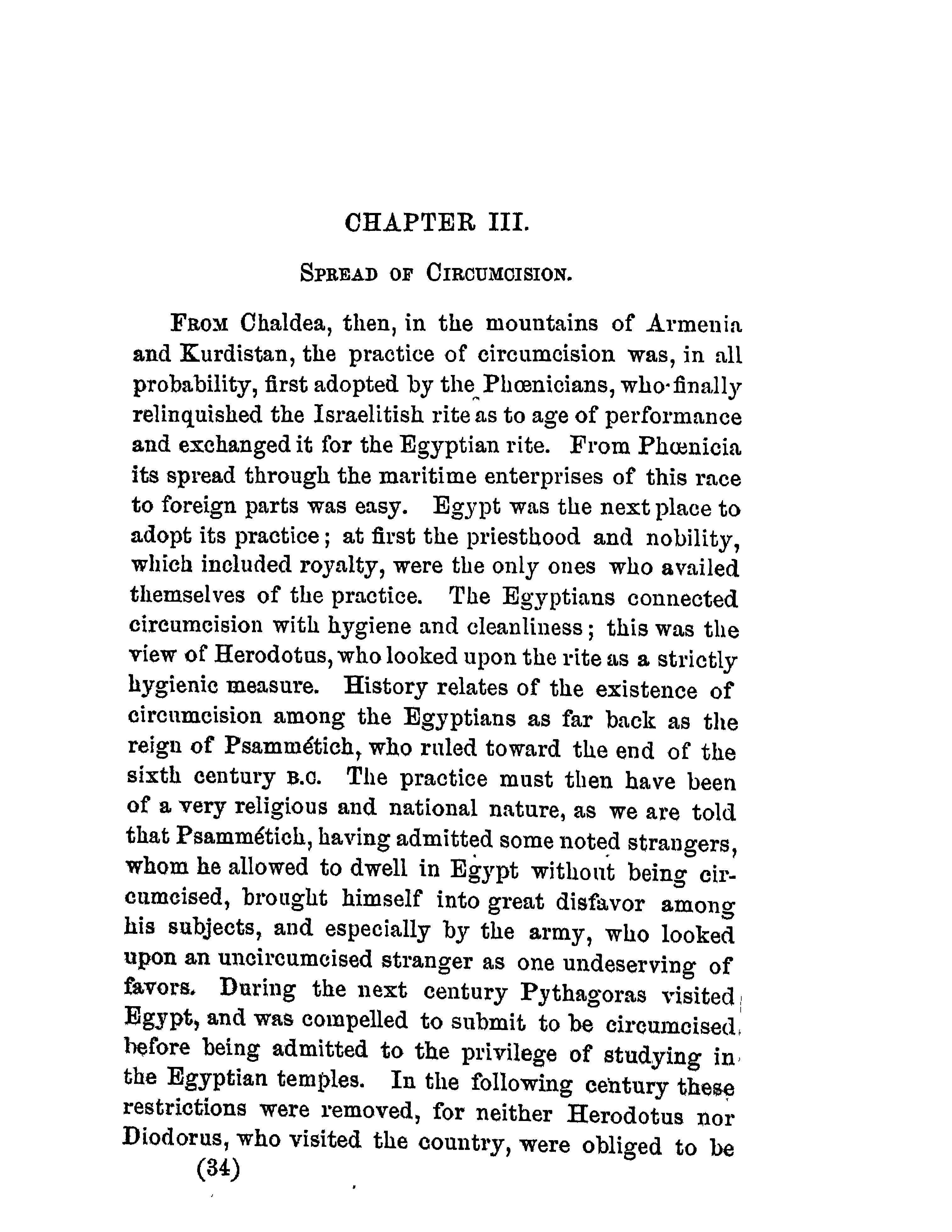 CHAPTER III.

SPREAD OF CIRCUMCISION.

FROM Chaldea, then, in the mountains of Armenia and Kurdistan, the practice of circumcision was, in all probability, first adopted by the Phœnicians, who finally relinquished the Israelitish rite as to age of performance and exchanged it for the Egyptian rite. From Phœnicia its spread through the maritime enterprises of this race to foreign parts was easy. Egypt was the next place to adopt its practice; at first the priesthood and nobility, which included royalty, were the only ones who availed themselves of the practice. The Egyptians connected circumcision with hygiene and cleanliness; this was the view of Herodotus, who looked upon the rite as a strictly hygienic measure. History relates of the existence of circumcision among the Egyptians as far back as the reign of Psammétich, who ruled toward the end of the sixth century B.C. The practice must then have been of a very religious and national nature, as we are told that Psammétich, having admitted some noted strangers, whom he allowed to dwell in Egypt without being circumcised, brought himself into great disfavor among his subjects, and especially by the army, who looked upon an uncircumcised stranger as one undeserving of favors. During the next century Pythagoras visited Egypt, and was compelled to submit to be circumcised before being admitted to the privilege of studying in the Egyptian temples. In the following century these restrictions were removed, for neither Herodotus nor Diodorus, who visited the country, were obliged to be

(34)